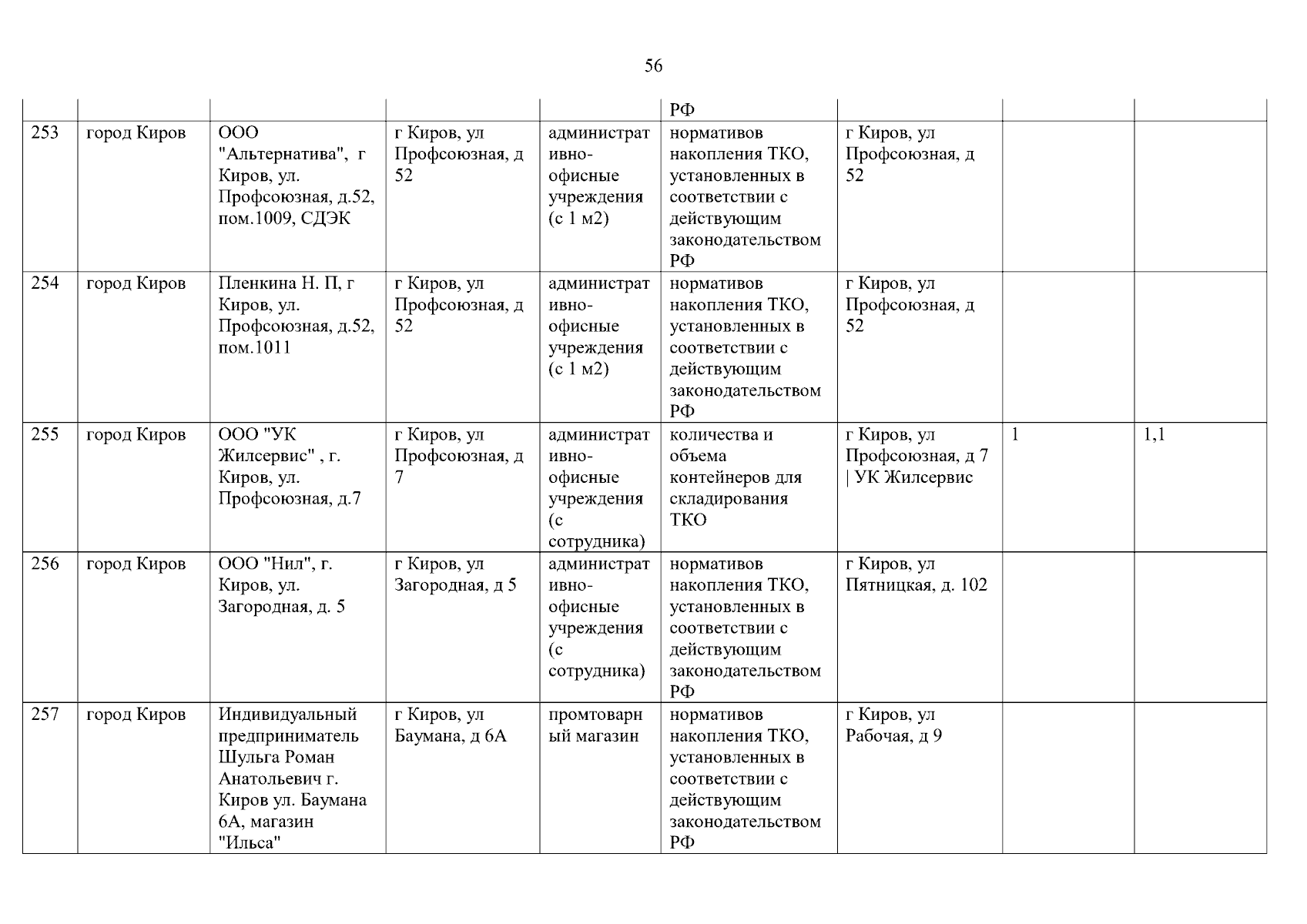 56

| | | | | | | | | |
|---|---|---|---|---|---|---|---|---|
| | | | | | РФ | | | |
| 253 | город Киров | ООО "Альтернатива", г Киров, ул. Профсоюзная, д.52, пом.1009, СДЭК | г Киров, ул Профсоюзная, д 52 | административно-офисные учреждения (с 1 м2) | нормативов накопления ТКО, установленных в соответствии с действующим законодательством РФ | г Киров, ул Профсоюзная, д 52 | | |
| 254 | город Киров | Пленкина Н. П, г Киров, ул. Профсоюзная, д.52, пом.1011 | г Киров, ул Профсоюзная, д 52 | административно-офисные учреждения (с 1 м2) | нормативов накопления ТКО, установленных в соответствии с действующим законодательством РФ | г Киров, ул Профсоюзная, д 52 | | |
| 255 | город Киров | ООО "УК Жилсервис" , г. Киров, ул. Профсоюзная, д.7 | г Киров, ул Профсоюзная, д 7 | административно-офисные учреждения (с сотрудника) | количества и объема контейнеров для складирования ТКО | г Киров, ул Профсоюзная, д 7 \| УК Жилсервис | 1 | 1,1 |
| 256 | город Киров | ООО "Нил", г. Киров, ул. Загородная, д. 5 | г Киров, ул Загородная, д 5 | административно-офисные учреждения (с сотрудника) | нормативов накопления ТКО, установленных в соответствии с действующим законодательством РФ | г Киров, ул Пятницкая, д. 102 | | |
| 257 | город Киров | Индивидуальный предприниматель Шульга Роман Анатольевич г. Киров ул. Баумана 6А, магазин "Ильса" | г Киров, ул Баумана, д 6А | промтоварный магазин | нормативов накопления ТКО, установленных в соответствии с действующим законодательством РФ | г Киров, ул Рабочая, д 9 | | |